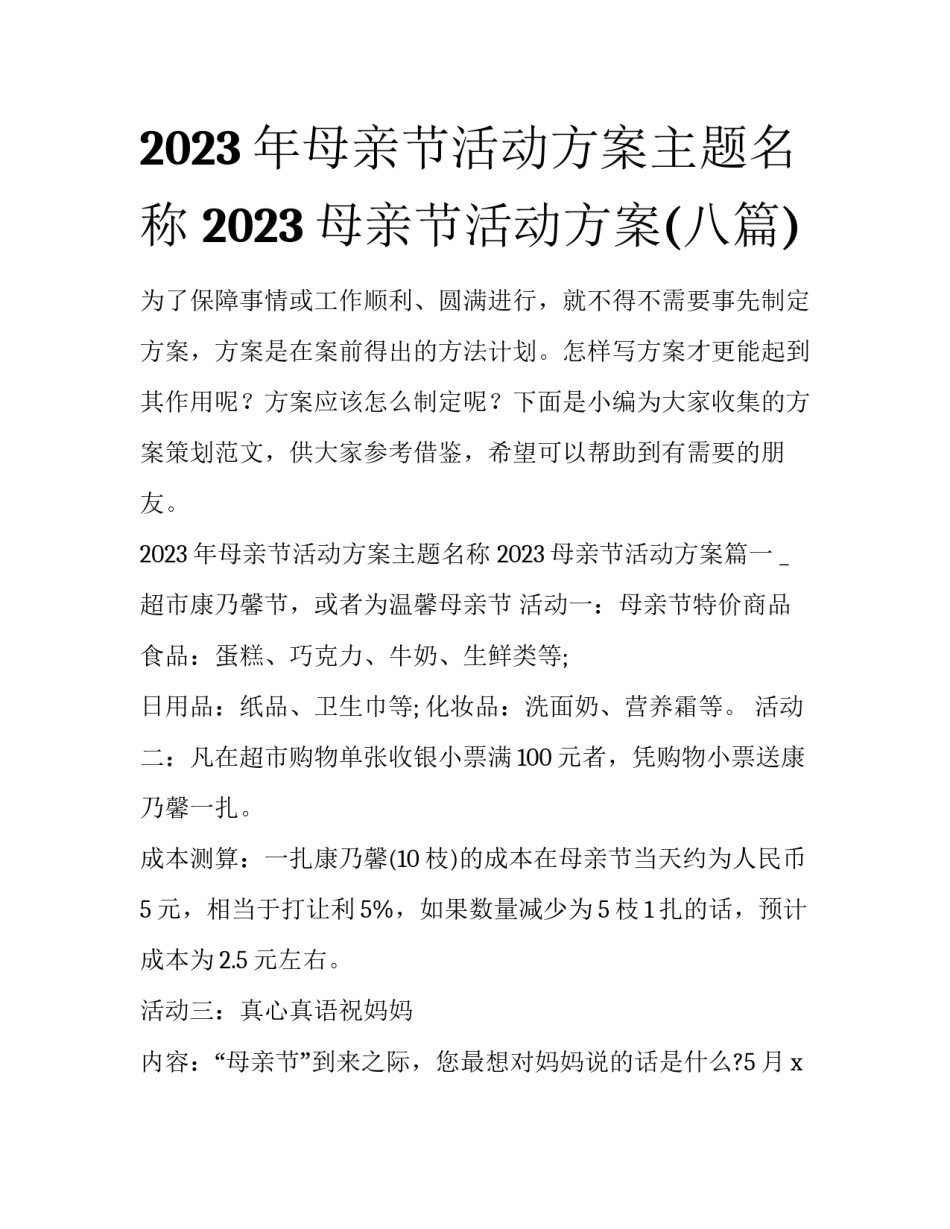 2023 年母亲节活动方案主题名称 2023 母亲节活动方案(八篇)

为了保障事情或工作顺利、圆满进行，就不得不需要事先制定方案，方案是在案前得出的方法计划。怎样写方案才更能起到其作用呢？方案应该怎么制定呢？下面是小编为大家收集的方案策划范文，供大家参考借鉴，希望可以帮助到有需要的朋友。

2023 年母亲节活动方案主题名称 2023 母亲节活动方案篇一 _

超市康乃馨节，或者为温馨母亲节 活动一：母亲节特价商品

食品：蛋糕、巧克力、牛奶、生鲜类等;

日用品：纸品、卫生巾等; 化妆品：洗面奶、营养霜等。 活动二：凡在超市购物单张收银小票满 100 元者，凭购物小票送康乃馨一扎。

成本测算：一扎康乃馨(10 枝)的成本在母亲节当天约为人民币 5 元，相当于打让利 5%，如果数量减少为 5 枝 1 扎的话，预计成本为 2.5 元左右。

活动三：真心真语祝妈妈

内容：“母亲节”到来之际，您最想对妈妈说的话是什么?5 月 x